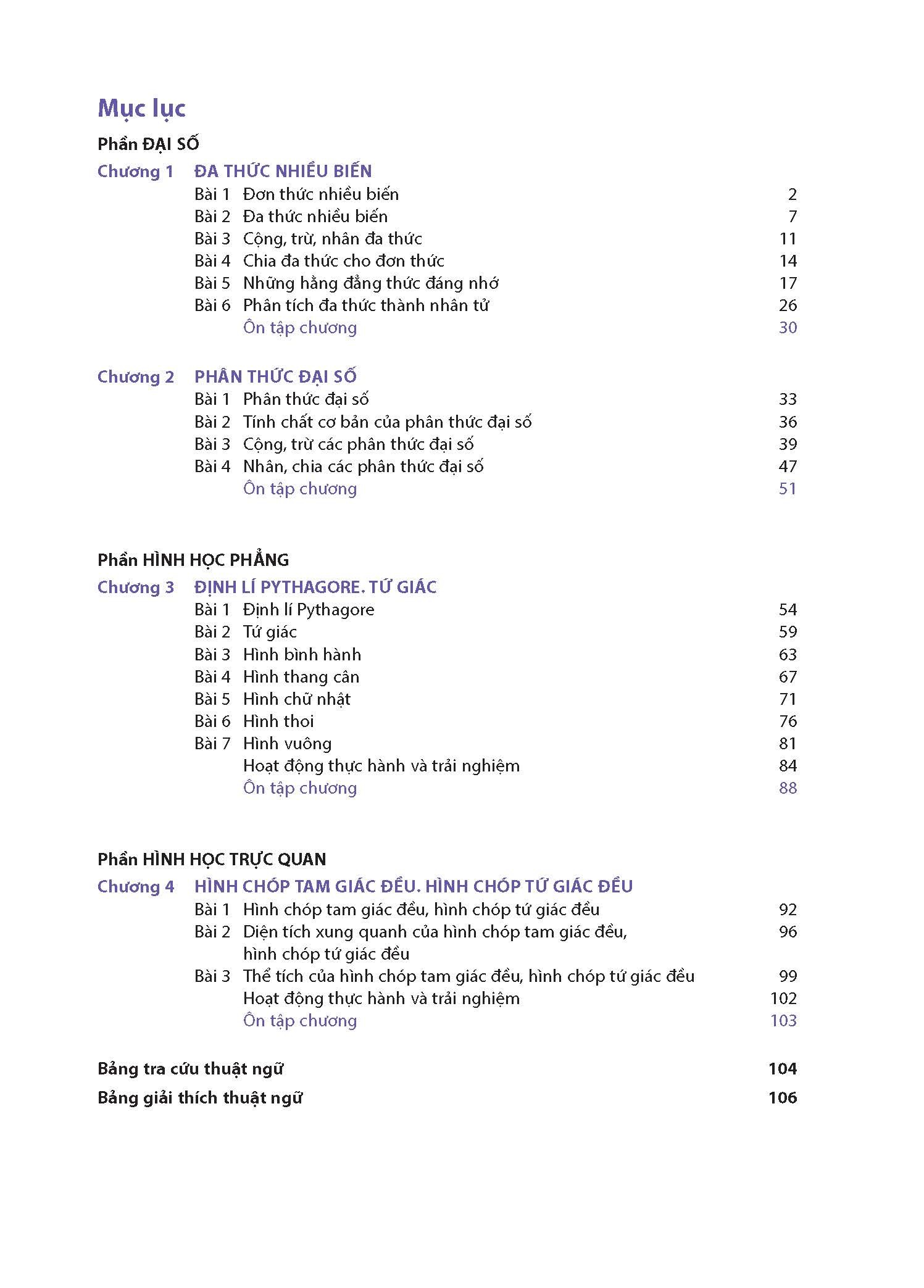 Mục lục

Phần ĐẠI SỐ

Chương 1 ĐA THỨC NHIỀU BIẾN

Bài 1 Đơn thức nhiều biến 2
Bài 2 Đa thức nhiều biến 7
Bài 3 Cộng, trừ, nhân đa thức 11
Bài 4 Chia đa thức cho đơn thức 14
Bài 5 Những hằng đẳng thức đáng nhớ 17
Bài 6 Phân tích đa thức thành nhân tử 26
Ôn tập chương 30

Chương 2 PHÂN THỨC ĐẠI SỐ

Bài 1 Phân thức đại số 33
Bài 2 Tính chất cơ bản của phân thức đại số 36
Bài 3 Cộng, trừ các phân thức đại số 39
Bài 4 Nhân, chia các phân thức đại số 47
Ôn tập chương 51

Phần HÌNH HỌC PHẲNG

Chương 3 ĐỊNH LÍ PYTHAGORE. TỨ GIÁC

Bài 1 Định lí Pythagore 54
Bài 2 Tứ giác 59
Bài 3 Hình bình hành 63
Bài 4 Hình thang cân 67
Bài 5 Hình chữ nhật 71
Bài 6 Hình thoi 76
Bài 7 Hình vuông 81
Hoạt động thực hành và trải nghiệm 84
Ôn tập chương 88

Phần HÌNH HỌC TRỰC QUAN

Chương 4 HÌNH CHÓP TAM GIÁC ĐỀU. HÌNH CHÓP TỨ GIÁC ĐỀU

Bài 1 Hình chóp tam giác đều, hình chóp tứ giác đều 92
Bài 2 Diện tích xung quanh của hình chóp tam giác đều, hình chóp tứ giác đều 96
Bài 3 Thể tích của hình chóp tam giác đều, hình chóp tứ giác đều 99
Hoạt động thực hành và trải nghiệm 102
Ôn tập chương 103

Bảng tra cứu thuật ngữ 104

Bảng giải thích thuật ngữ 106